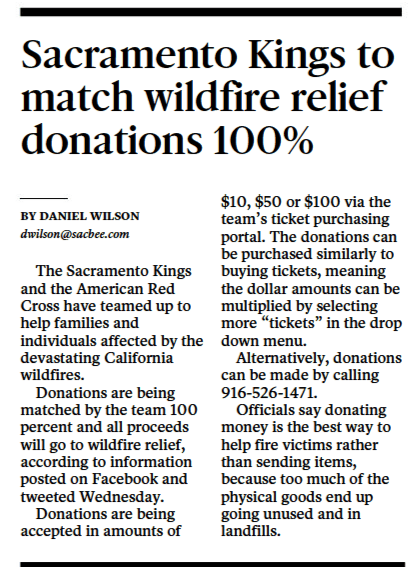 Sacramento Kings to match wildfire relief donations 100%

BY DANIEL WILSON
dwilson@sacbee.com

The Sacramento Kings and the American Red Cross have teamed up to help families and individuals affected by the devastating California wildfires.

Donations are being matched by the team 100 percent and all proceeds will go to wildfire relief, according to information posted on Facebook and tweeted Wednesday.

Donations are being accepted in amounts of $10, $50 or $100 via the team's ticket purchasing portal. The donations can be purchased similarly to buying tickets, meaning the dollar amounts can be multiplied by selecting more "tickets" in the drop down menu.

Alternatively, donations can be made by calling 916-526-1471.

Officials say donating money is the best way to help fire victims rather than sending items, because too much of the physical goods end up going unused and in landfills.